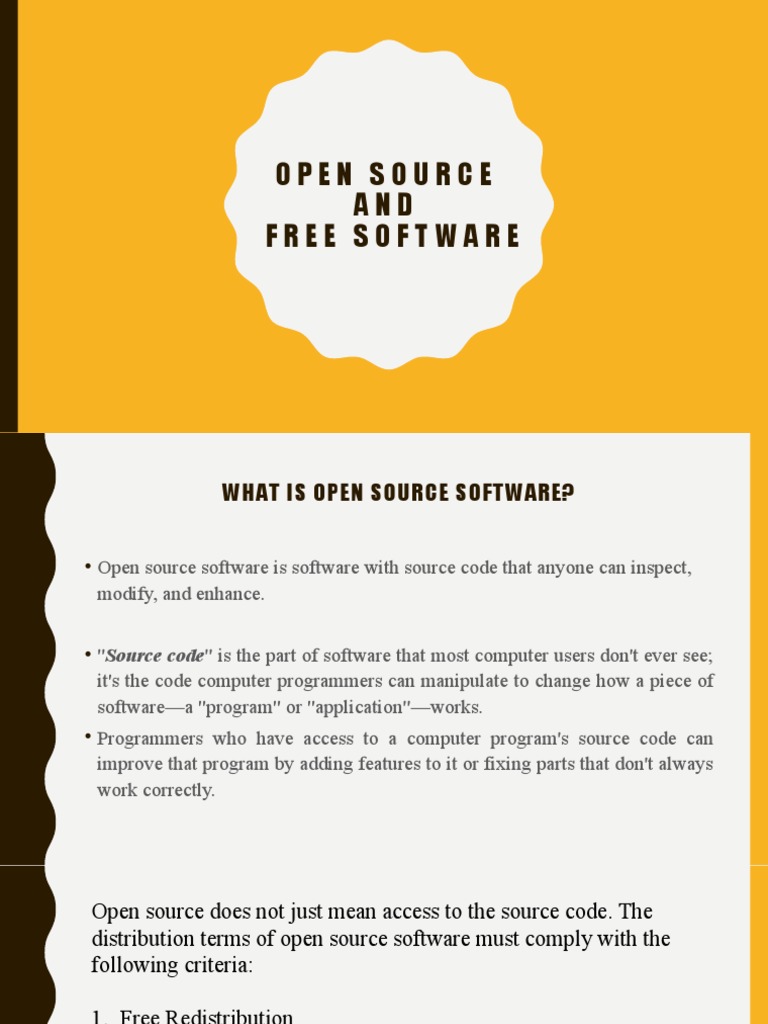 OPEN SOURCE
AND
FREE SOFTWARE

WHAT IS OPEN SOURCE SOFTWARE?

• Open source software is software with source code that anyone can inspect, modify, and enhance.

• "Source code" is the part of software that most computer users don't ever see; it's the code computer programmers can manipulate to change how a piece of software—a "program" or "application"—works.

• Programmers who have access to a computer program's source code can improve that program by adding features to it or fixing parts that don't always work correctly.

Open source does not just mean access to the source code. The distribution terms of open source software must comply with the following criteria:

1. Free Redistribution